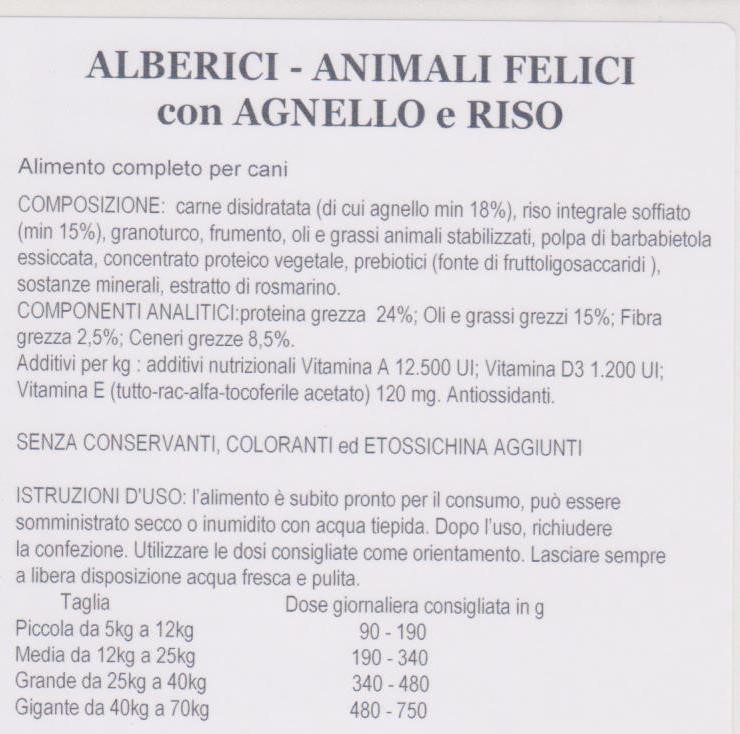 ALBERICI - ANIMALI FELICI
con AGNELLO e RISO

Alimento completo per cani

COMPOSIZIONE: carne disidratata (di cui agnello min 18%), riso integrale soffiato (min 15%), granoturco, frumento, oli e grassi animali stabilizzati, polpa di barbabietola essiccata, concentrato proteico vegetale, prebiotici (fonte di fruttoligosaccaridi ), sostanze minerali, estratto di rosmarino.
COMPONENTI ANALITICI:proteina grezza 24%; Oli e grassi grezzi 15%; Fibra grezza 2,5%; Ceneri grezze 8,5%.
Additivi per kg : additivi nutrizionali Vitamina A 12.500 UI; Vitamina D3 1.200 UI; Vitamina E (tutto-rac-alfa-tocoferile acetato) 120 mg. Antiossidanti.

SENZA CONSERVANTI, COLORANTI ed ETOSSICHINA AGGIUNTI

ISTRUZIONI D'USO: l'alimento è subito pronto per il consumo, può essere somministrato secco o inumidito con acqua tiepida. Dopo l'uso, richiudere la confezione. Utilizzare le dosi consigliate come orientamento. Lasciare sempre a libera disposizione acqua fresca e pulita.

| Taglia | Dose giornaliera consigliata in g |
|---|---|
| Piccola da 5kg a 12kg | 90 - 190 |
| Media da 12kg a 25kg | 190 - 340 |
| Grande da 25kg a 40kg | 340 - 480 |
| Gigante da 40kg a 70kg | 480 - 750 |